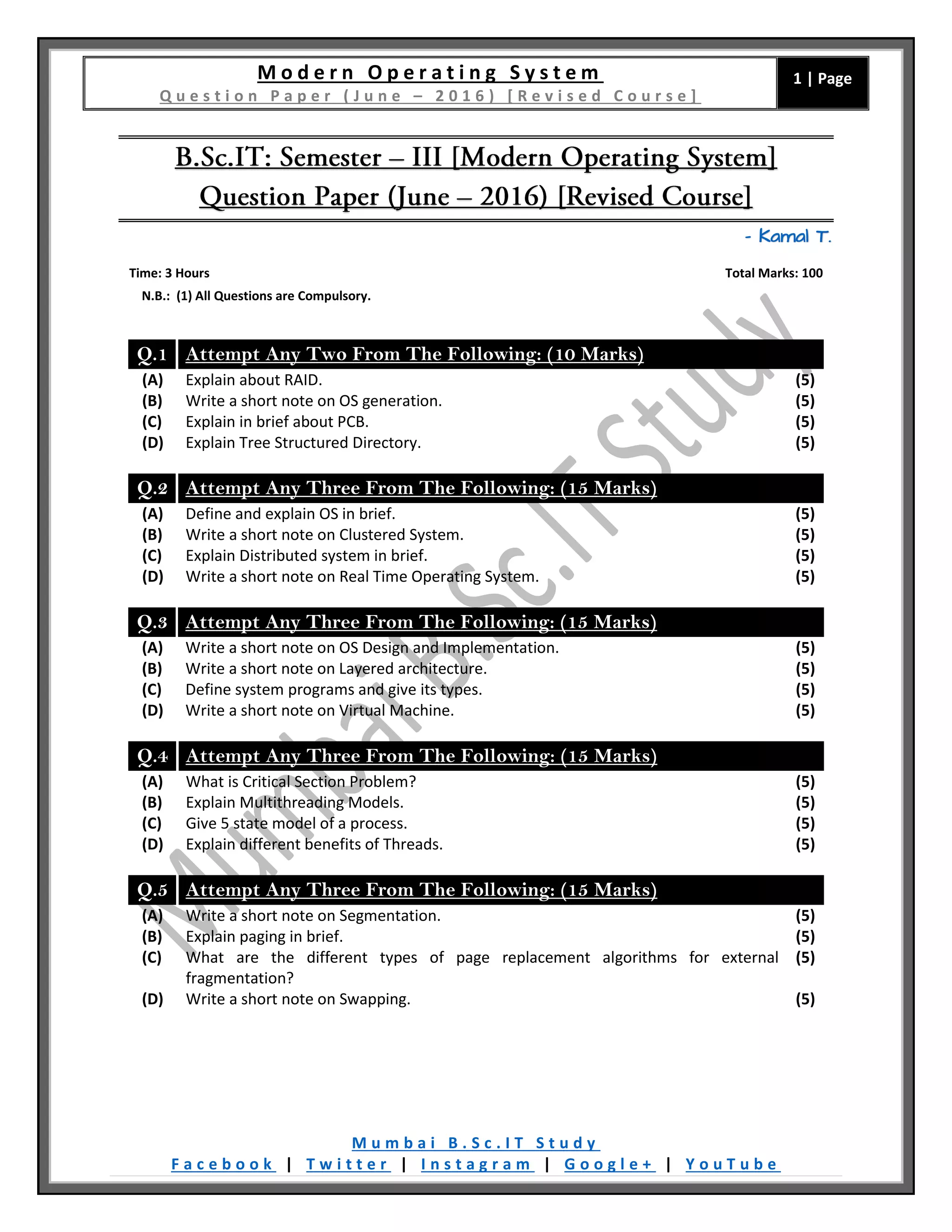 Modern Operating System
Question Paper (June – 2016) [Revised Course]

1 | Page

B.Sc.IT: Semester – III [Modern Operating System]
Question Paper (June – 2016) [Revised Course]

- Kamal T.

Time: 3 Hours

Total Marks: 100

N.B.: (1) All Questions are Compulsory.

Mumbai B.Sc.IT Study

Q.1 Attempt Any Two From The Following: (10 Marks)

(A) Explain about RAID. (5)
(B) Write a short note on OS generation. (5)
(C) Explain in brief about PCB. (5)
(D) Explain Tree Structured Directory. (5)

Q.2 Attempt Any Three From The Following: (15 Marks)

(A) Define and explain OS in brief. (5)
(B) Write a short note on Clustered System. (5)
(C) Explain Distributed system in brief. (5)
(D) Write a short note on Real Time Operating System. (5)

Q.3 Attempt Any Three From The Following: (15 Marks)

(A) Write a short note on OS Design and Implementation. (5)
(B) Write a short note on Layered architecture. (5)
(C) Define system programs and give its types. (5)
(D) Write a short note on Virtual Machine. (5)

Q.4 Attempt Any Three From The Following: (15 Marks)

(A) What is Critical Section Problem? (5)
(B) Explain Multithreading Models. (5)
(C) Give 5 state model of a process. (5)
(D) Explain different benefits of Threads. (5)

Q.5 Attempt Any Three From The Following: (15 Marks)

(A) Write a short note on Segmentation. (5)
(B) Explain paging in brief. (5)
(C) What are the different types of page replacement algorithms for external fragmentation? (5)
(D) Write a short note on Swapping. (5)

Mumbai B.Sc.IT Study
Facebook | Twitter | Instagram | Google+ | YouTube